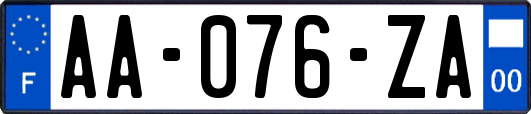 F
AA-076-ZA
00